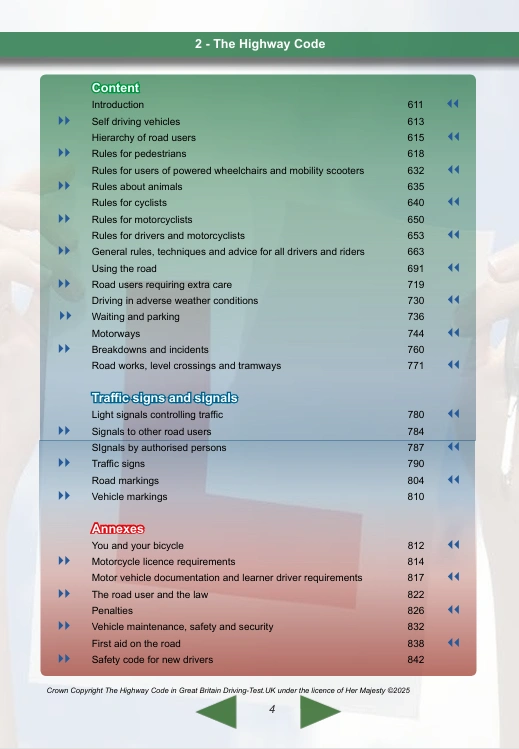 2 - The Highway Code

Content

| | |
|---|---|
| Introduction | 611 |
| Self driving vehicles | 613 |
| Hierarchy of road users | 615 |
| Rules for pedestrians | 618 |
| Rules for users of powered wheelchairs and mobility scooters | 632 |
| Rules about animals | 635 |
| Rules for cyclists | 640 |
| Rules for motorcyclists | 650 |
| Rules for drivers and motorcyclists | 653 |
| General rules, techniques and advice for all drivers and riders | 663 |
| Using the road | 691 |
| Road users requiring extra care | 719 |
| Driving in adverse weather conditions | 730 |
| Waiting and parking | 736 |
| Motorways | 744 |
| Breakdowns and incidents | 760 |
| Road works, level crossings and tramways | 771 |

Traffic signs and signals

| | |
|---|---|
| Light signals controlling traffic | 780 |
| Signals to other road users | 784 |
| SIgnals by authorised persons | 787 |
| Traffic signs | 790 |
| Road markings | 804 |
| Vehicle markings | 810 |

Annexes

| | |
|---|---|
| You and your bicycle | 812 |
| Motorcycle licence requirements | 814 |
| Motor vehicle documentation and learner driver requirements | 817 |
| The road user and the law | 822 |
| Penalties | 826 |
| Vehicle maintenance, safety and security | 832 |
| First aid on the road | 838 |
| Safety code for new drivers | 842 |

Crown Copyright The Highway Code in Great Britain Driving-Test.UK under the licence of Her Majesty ©2025

4